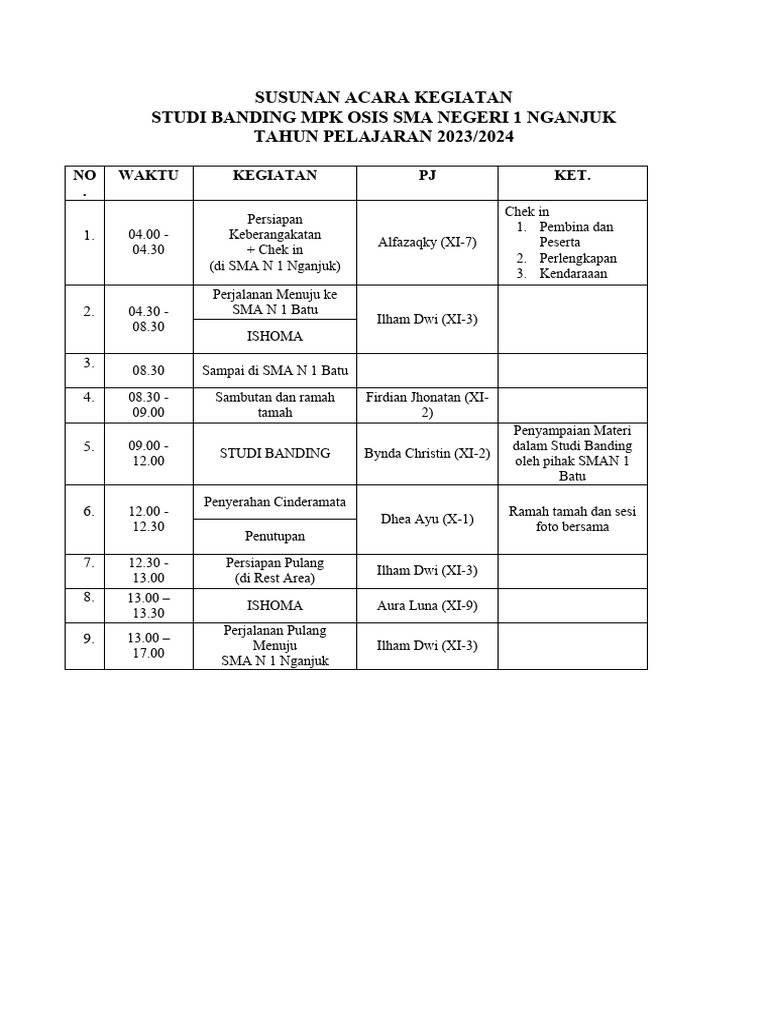 SUSUNAN ACARA KEGIATAN
STUDI BANDING MPK OSIS SMA NEGERI 1 NGANJUK
TAHUN PELAJARAN 2023/2024

| NO. | WAKTU | KEGIATAN | PJ | KET. |
|---|---|---|---|---|
| 1. | 04.00 - 04.30 | Persiapan Keberangakatan + Chek in (di SMA N 1 Nganjuk) | Alfazaqky (XI-7) | Chek in 1. Pembina dan Peserta 2. Perlengkapan 3. Kendaraaan |
| 2. | 04.30 - 08.30 | Perjalanan Menuju ke SMA N 1 Batu | Ilham Dwi (XI-3) | |
| | | ISHOMA | | |
| 3. | 08.30 | Sampai di SMA N 1 Batu | | |
| 4. | 08.30 - 09.00 | Sambutan dan ramah tamah | Firdian Jhonatan (XI-2) | |
| 5. | 09.00 - 12.00 | STUDI BANDING | Bynda Christin (XI-2) | Penyampaian Materi dalam Studi Banding oleh pihak SMAN 1 Batu |
| 6. | 12.00 - 12.30 | Penyerahan Cinderamata | Dhea Ayu (X-1) | Ramah tamah dan sesi foto bersama |
| | | Penutupan | | |
| 7. | 12.30 - 13.00 | Persiapan Pulang (di Rest Area) | Ilham Dwi (XI-3) | |
| 8. | 13.00 – 13.30 | ISHOMA | Aura Luna (XI-9) | |
| 9. | 13.00 – 17.00 | Perjalanan Pulang Menuju SMA N 1 Nganjuk | Ilham Dwi (XI-3) | |